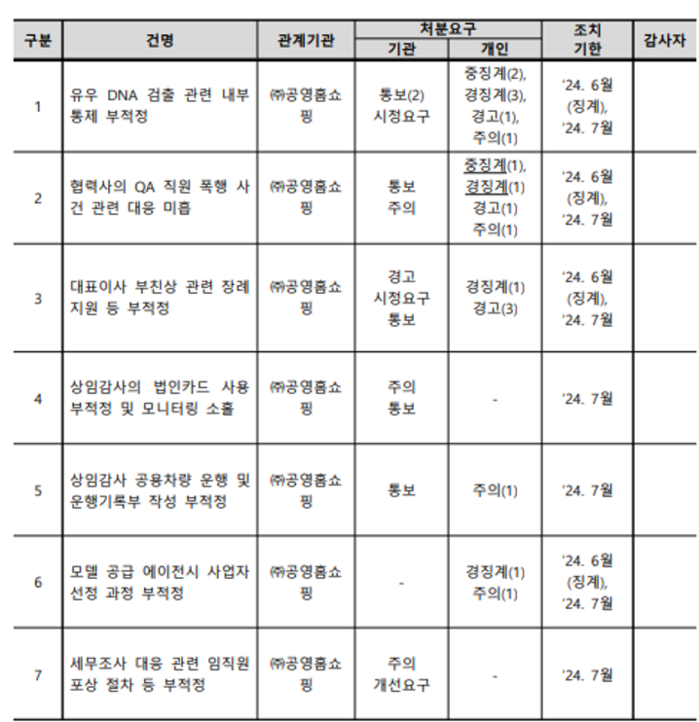 | 구분 | 건명 | 관계기관 | 처분요구 기관 | 처분요구 개인 | 조치 기한 | 감사자 |
|---|---|---|---|---|---|---|
| 1 | 유우 DNA 검출 관련 내부 통제 부적정 | ㈜공영홈쇼핑 | 통보(2) 시정요구 | 중징계(2), 경징계(3), 경고(1), 주의(1) | '24. 6월 (징계), '24. 7월 | |
| 2 | 협력사의 QA 직원 폭행 사건 관련 대응 미흡 | ㈜공영홈쇼핑 | 통보 주의 | 중징계(1), 경징계(1) 경고(1) 주의(1) | '24. 6월 (징계), '24. 7월 | |
| 3 | 대표이사 부친상 관련 장례 지원 등 부적정 | ㈜공영홈쇼핑 | 경고 시정요구 통보 | 경징계(1) 경고(3) | '24. 6월 (징계), '24. 7월 | |
| 4 | 상임감사의 법인카드 사용 부적정 및 모니터링 소홀 | ㈜공영홈쇼핑 | 주의 통보 | - | '24. 7월 | |
| 5 | 상임감사 공용차량 운행 및 운행기록부 작성 부적정 | ㈜공영홈쇼핑 | 통보 | 주의(1) | '24. 7월 | |
| 6 | 모델 공급 에이전시 사업자 선정 과정 부적정 | ㈜공영홈쇼핑 | - | 경징계(1) 주의(1) | '24. 6월 (징계), '24. 7월 | |
| 7 | 세무조사 대응 관련 임직원 포상 절차 등 부적정 | ㈜공영홈쇼핑 | 주의 개선요구 | - | '24. 7월 | |